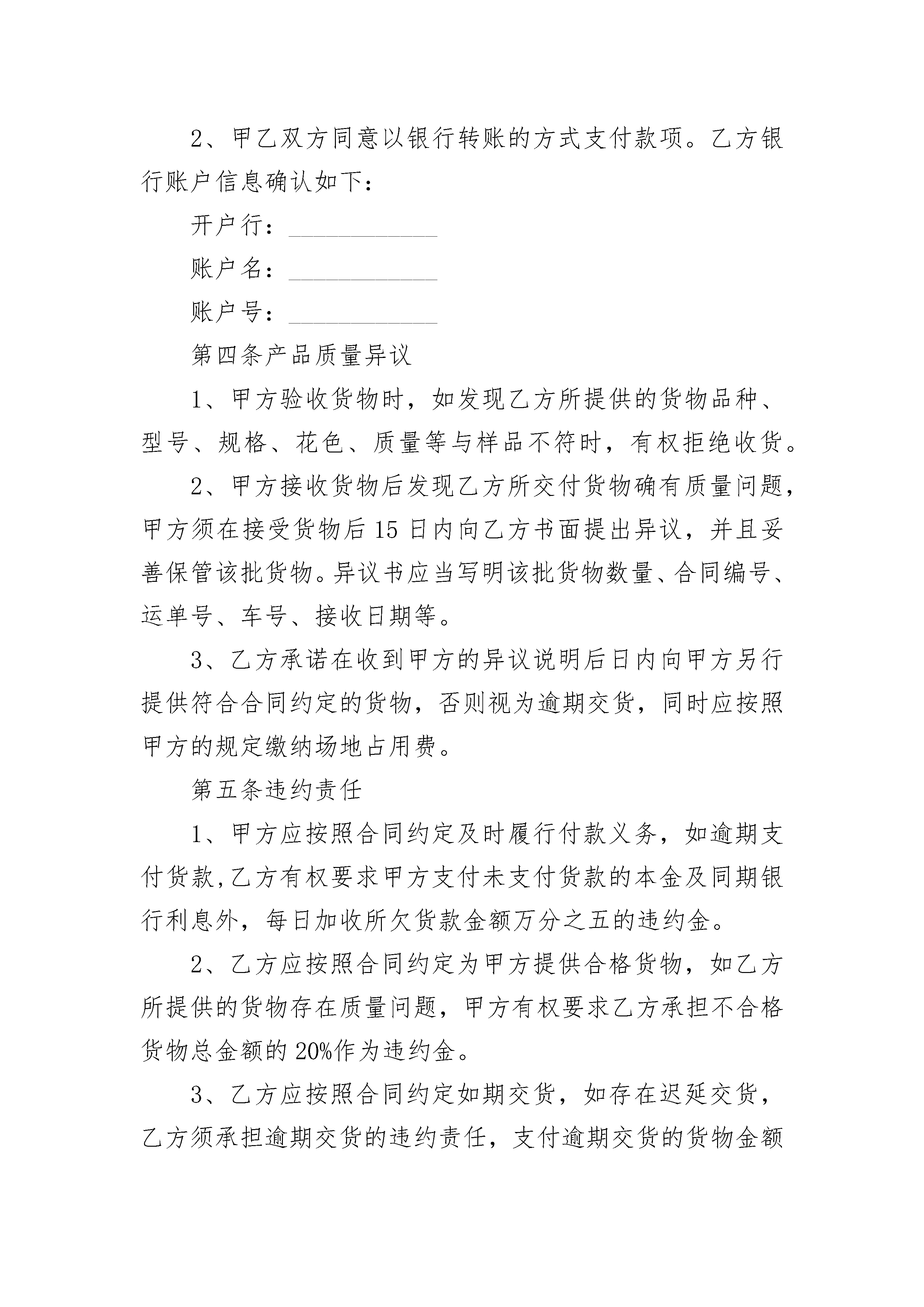 2、甲乙双方同意以银行转账的方式支付款项。乙方银行账户信息确认如下：

开户行：____________

账户名：____________

账户号：____________

第四条产品质量异议

1、甲方验收货物时，如发现乙方所提供的货物品种、型号、规格、花色、质量等与样品不符时，有权拒绝收货。

2、甲方接收货物后发现乙方所交付货物确有质量问题，甲方须在接受货物后15日内向乙方书面提出异议，并且妥善保管该批货物。异议书应当写明该批货物数量、合同编号、运单号、车号、接收日期等。

3、乙方承诺在收到甲方的异议说明后日内向甲方另行提供符合合同约定的货物，否则视为逾期交货，同时应按照甲方的规定缴纳场地占用费。

第五条违约责任

1、甲方应按照合同约定及时履行付款义务，如逾期支付货款,乙方有权要求甲方支付未支付货款的本金及同期银行利息外，每日加收所欠货款金额万分之五的违约金。

2、乙方应按照合同约定为甲方提供合格货物，如乙方所提供的货物存在质量问题，甲方有权要求乙方承担不合格货物总金额的20%作为违约金。

3、乙方应按照合同约定如期交货，如存在迟延交货，乙方须承担逾期交货的违约责任，支付逾期交货的货物金额